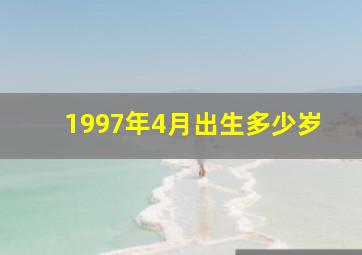 1997年4月出生多少岁